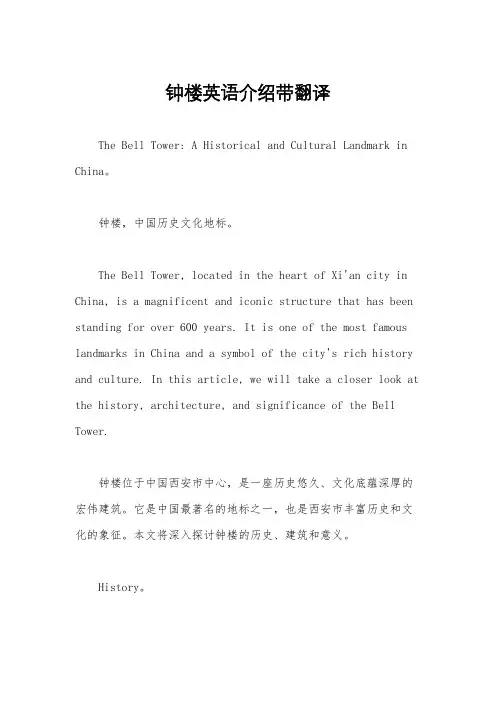 钟楼英语介绍带翻译

The Bell Tower: A Historical and Cultural Landmark in China。

钟楼，中国历史文化地标。

The Bell Tower, located in the heart of Xi'an city in China, is a magnificent and iconic structure that has been standing for over 600 years. It is one of the most famous landmarks in China and a symbol of the city's rich history and culture. In this article, we will take a closer look at the history, architecture, and significance of the Bell Tower.

钟楼位于中国西安市中心，是一座历史悠久、文化底蕴深厚的宏伟建筑。它是中国最著名的地标之一，也是西安市丰富历史和文化的象征。本文将深入探讨钟楼的历史、建筑和意义。

History。